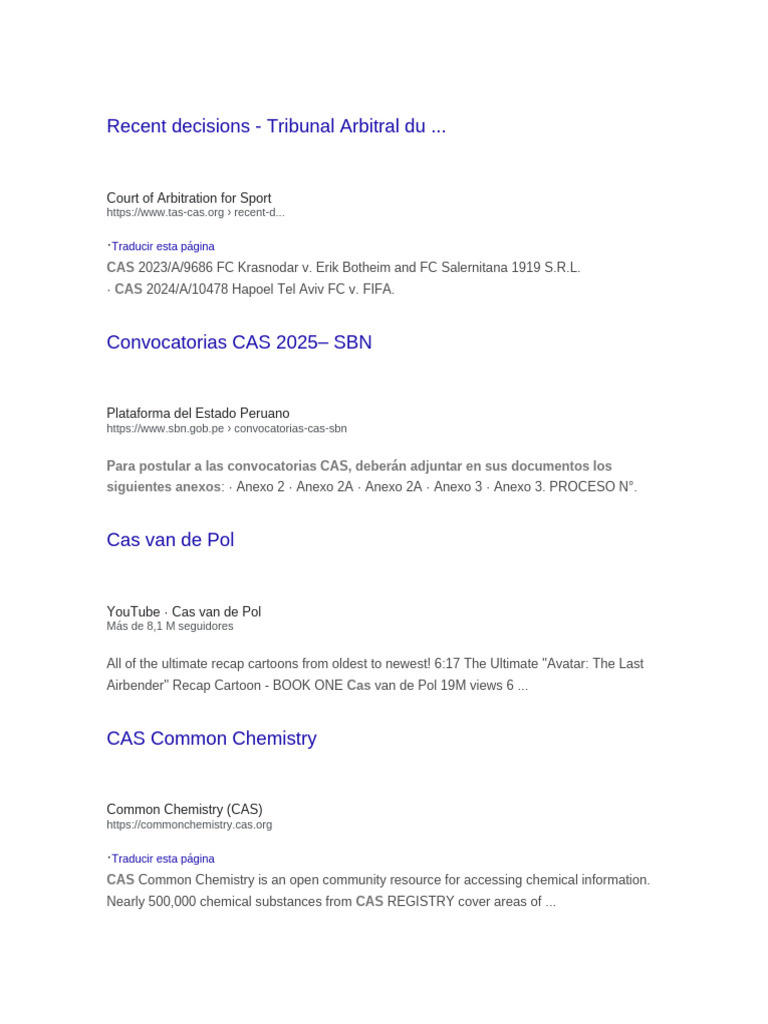 Recent decisions - Tribunal Arbitral du ...

Court of Arbitration for Sport
https://www.tas-cas.org › recent-d...

·Traducir esta página
CAS 2023/A/9686 FC Krasnodar v. Erik Botheim and FC Salernitana 1919 S.R.L. · CAS 2024/A/10478 Hapoel Tel Aviv FC v. FIFA.

Convocatorias CAS 2025– SBN

Plataforma del Estado Peruano
https://www.sbn.gob.pe › convocatorias-cas-sbn

Para postular a las convocatorias CAS, deberán adjuntar en sus documentos los siguientes anexos: · Anexo 2 · Anexo 2A · Anexo 2A · Anexo 3 · Anexo 3. PROCESO N°.

Cas van de Pol

YouTube · Cas van de Pol
Más de 8,1 M seguidores

All of the ultimate recap cartoons from oldest to newest! 6:17 The Ultimate "Avatar: The Last Airbender" Recap Cartoon - BOOK ONE Cas van de Pol 19M views 6 ...

CAS Common Chemistry

Common Chemistry (CAS)
https://commonchemistry.cas.org

·Traducir esta página
CAS Common Chemistry is an open community resource for accessing chemical information. Nearly 500,000 chemical substances from CAS REGISTRY cover areas of ...